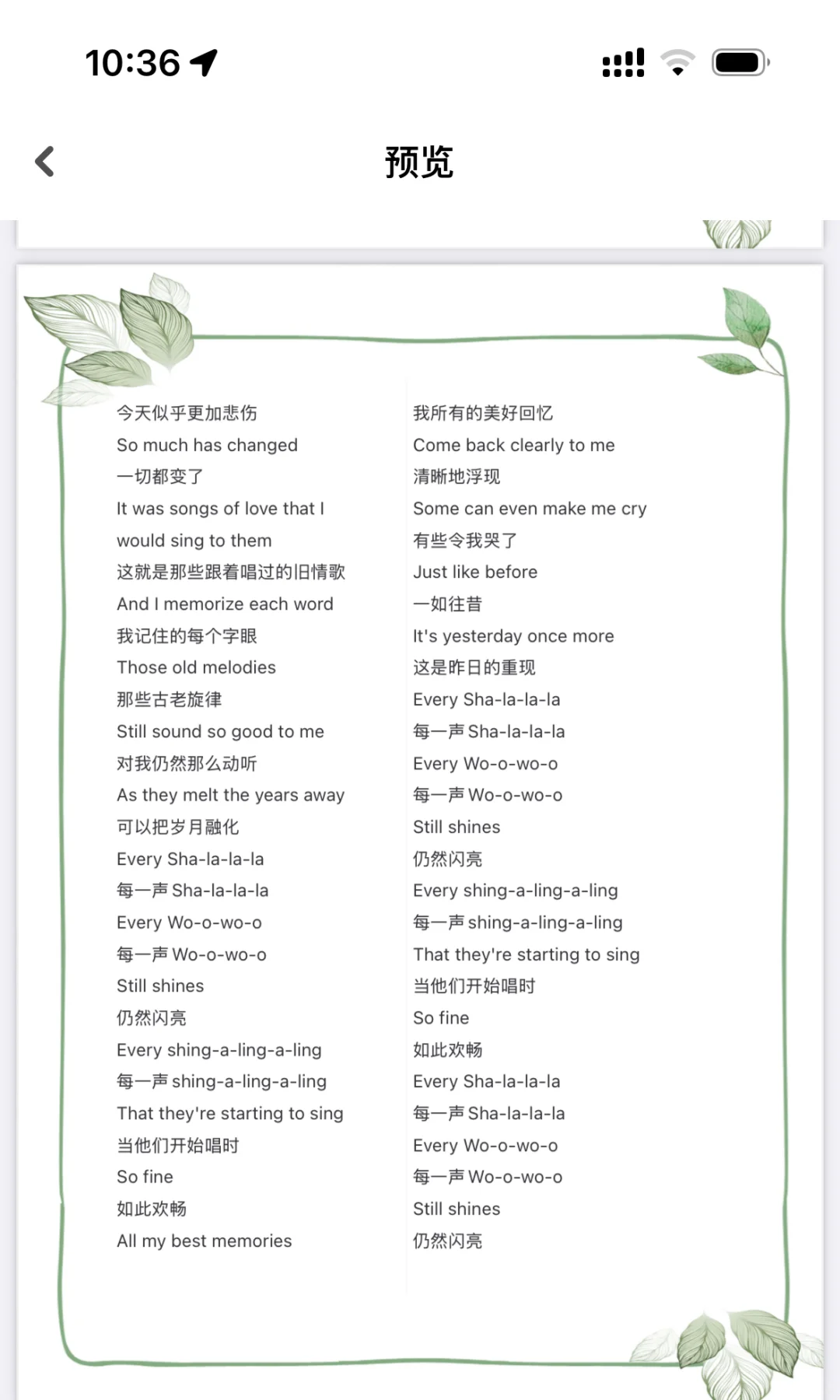 10:36

预览

今天似乎更加悲伤
So much has changed
一切都变了
It was songs of love that I would sing to them
这就是那些跟着唱过的旧情歌
And I memorize each word
我记住的每个字眼
Those old melodies
那些古老旋律
Still sound so good to me
对我仍然那么动听
As they melt the years away
可以把岁月融化
Every Sha-la-la-la
每一声 Sha-la-la-la
Every Wo-o-wo-o
每一声 Wo-o-wo-o
Still shines
仍然闪亮
Every shing-a-ling-a-ling
每一声 shing-a-ling-a-ling
That they're starting to sing
当他们开始唱时
So fine
如此欢畅
All my best memories

我所有的美好回忆
Come back clearly to me
清晰地浮现
Some can even make me cry
有些令我哭了
Just like before
一如往昔
It's yesterday once more
这是昨日的重现
Every Sha-la-la-la
每一声 Sha-la-la-la
Every Wo-o-wo-o
每一声 Wo-o-wo-o
Still shines
仍然闪亮
Every shing-a-ling-a-ling
每一声 shing-a-ling-a-ling
That they're starting to sing
当他们开始唱时
So fine
如此欢畅
Every Sha-la-la-la
每一声 Sha-la-la-la
Every Wo-o-wo-o
每一声 Wo-o-wo-o
Still shines
仍然闪亮